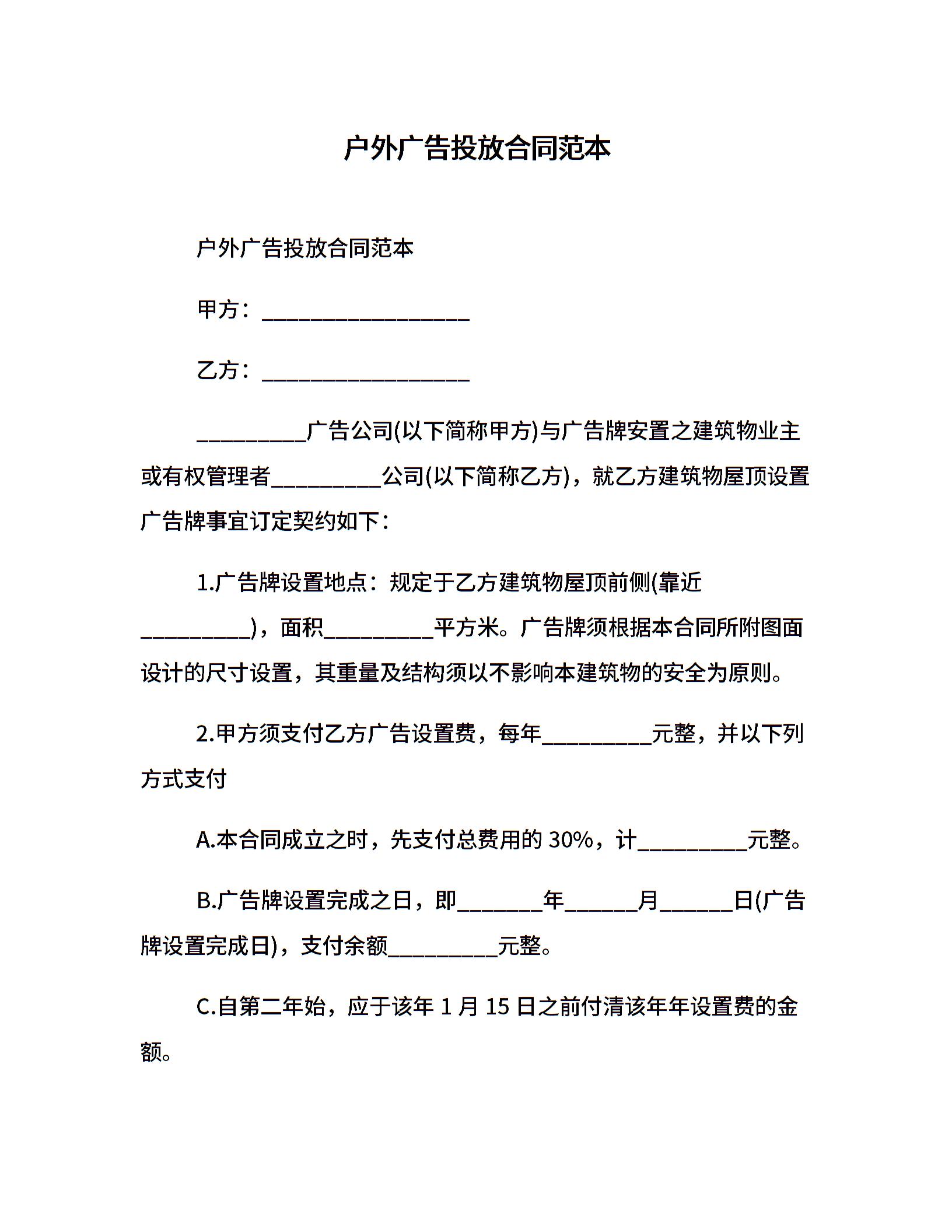 户外广告投放合同范本

户外广告投放合同范本

甲方：___________________

乙方：___________________

__________广告公司(以下简称甲方)与广告牌安置之建筑物业主或有权管理者__________公司(以下简称乙方)，就乙方建筑物屋顶设置广告牌事宜订定契约如下：

1.广告牌设置地点：规定于乙方建筑物屋顶前侧(靠近__________)，面积__________平方米。广告牌须根据本合同所附图面设计的尺寸设置，其重量及结构须以不影响本建筑物的安全为原则。

2.甲方须支付乙方广告设置费，每年__________元整，并以下列方式支付

A.本合同成立之时，先支付总费用的 30%，计__________元整。

B.广告牌设置完成之日，即________年_______月_______日(广告牌设置完成日)，支付余额__________元整。

C.自第二年始，应于该年 1 月 15 日之前付清该年年设置费的金额。